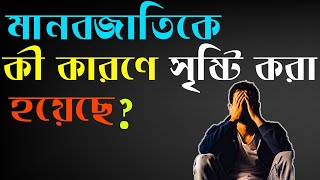 মানবজাতিকে
কী কারণে সৃষ্টি করা
হয়েছে?